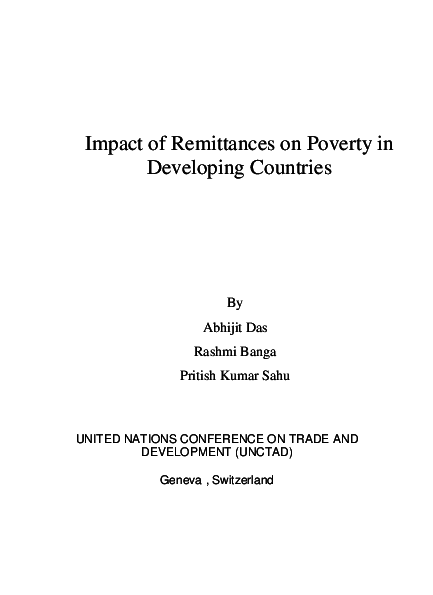 Impact of Remittances on Poverty in Developing Countries

By

Abhijit Das

Rashmi Banga

Pritish Kumar Sahu

UNITED NATIONS CONFERENCE ON TRADE AND DEVELOPMENT (UNCTAD)

Geneva , Switzerland